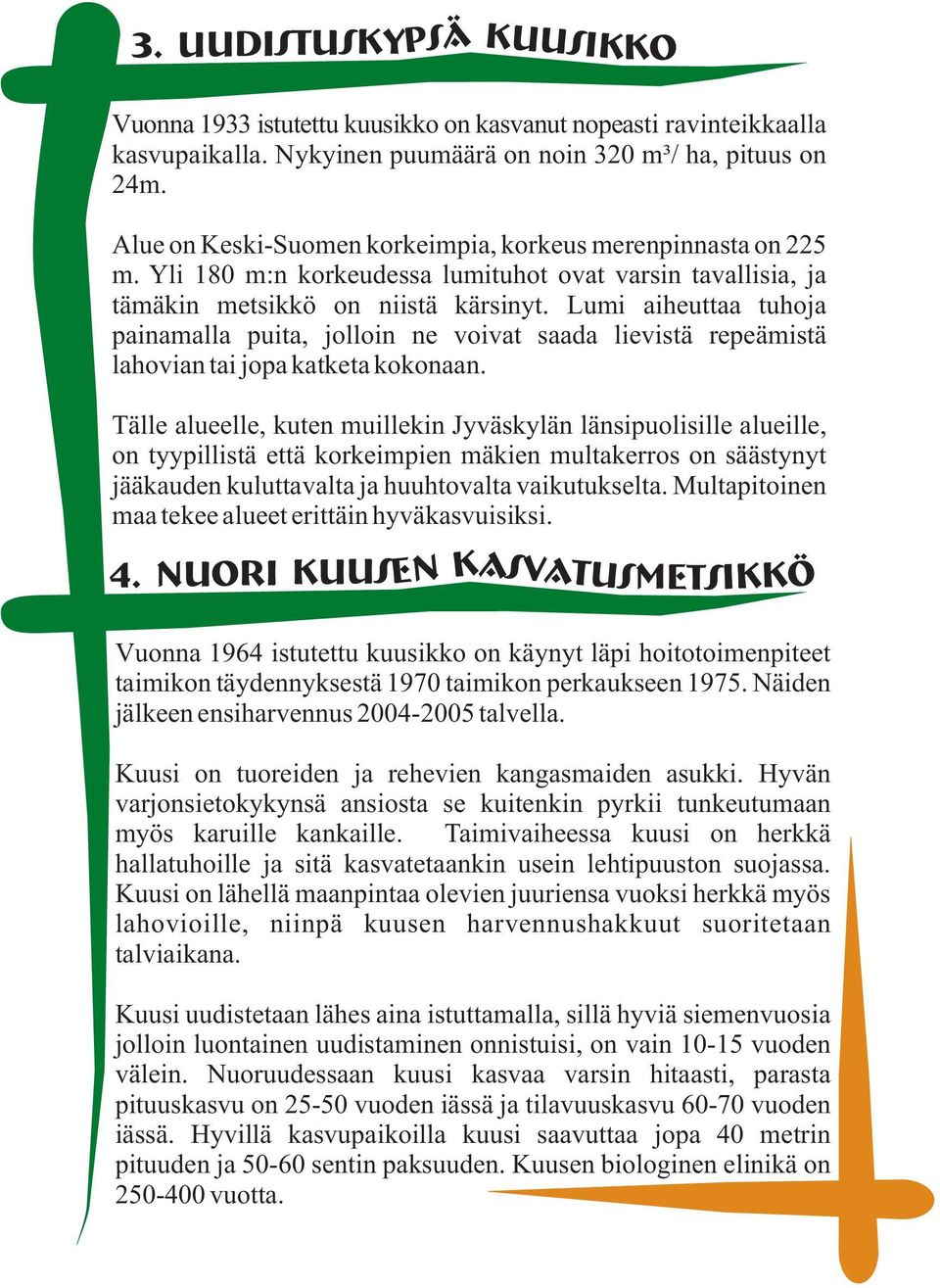 3. UUDISTUSKYPSÄ KUUSIKKO

Vuonna 1933 istutettu kuusikko on kasvanut nopeasti ravinteikkaalla kasvupaikalla. Nykyinen puumäärä on noin 320 m³/ ha, pituus on 24m.

Alue on Keski-Suomen korkeimpia, korkeus merenpinnasta on 225 m. Yli 180 m:n korkeudessa lumituhot ovat varsin tavallisia, ja tämäkin metsikkö on niistä kärsinyt. Lumi aiheuttaa tuhoja painamalla puita, jolloin ne voivat saada lievistä repeämistä lahovian tai jopa katketa kokonaan.

Tälle alueelle, kuten muillekin Jyväskylän länsipuolisille alueille, on tyypillistä että korkeimpien mäkien multakerros on säästynyt jääkauden kuluttavalta ja huuhtovalta vaikutukselta. Multapitoinen maa tekee alueet erittäin hyväkasvuisiksi.

4. NUORI KUUSEN KASVATUSMETSIKKÖ

Vuonna 1964 istutettu kuusikko on käynyt läpi hoitotoimenpiteet taimikon täydennyksestä 1970 taimikon perkaukseen 1975. Näiden jälkeen ensiharvennus 2004-2005 talvella.

Kuusi on tuoreiden ja rehevien kangasmaiden asukki. Hyvän varjonsietokykynsä ansiosta se kuitenkin pyrkii tunkeutumaan myös karuille kankaille. Taimivaiheessa kuusi on herkkä hallatuhoille ja sitä kasvatetaankin usein lehtipuuston suojassa. Kuusi on lähellä maanpintaa olevien juuriensa vuoksi herkkä myös lahovioille, niinpä kuusen harvennushakkuut suoritetaan talviaikana.

Kuusi uudistetaan lähes aina istuttamalla, sillä hyviä siemenvuosia jolloin luontainen uudistaminen onnistuisi, on vain 10-15 vuoden välein. Nuoruudessaan kuusi kasvaa varsin hitaasti, parasta pituuskasvu on 25-50 vuoden iässä ja tilavuuskasvu 60-70 vuoden iässä. Hyvillä kasvupaikoilla kuusi saavuttaa jopa 40 metrin pituuden ja 50-60 sentin paksuuden. Kuusen biologinen elinikä on 250-400 vuotta.